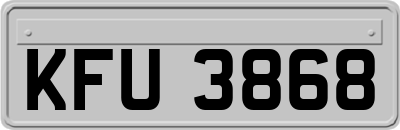 KFU 3868